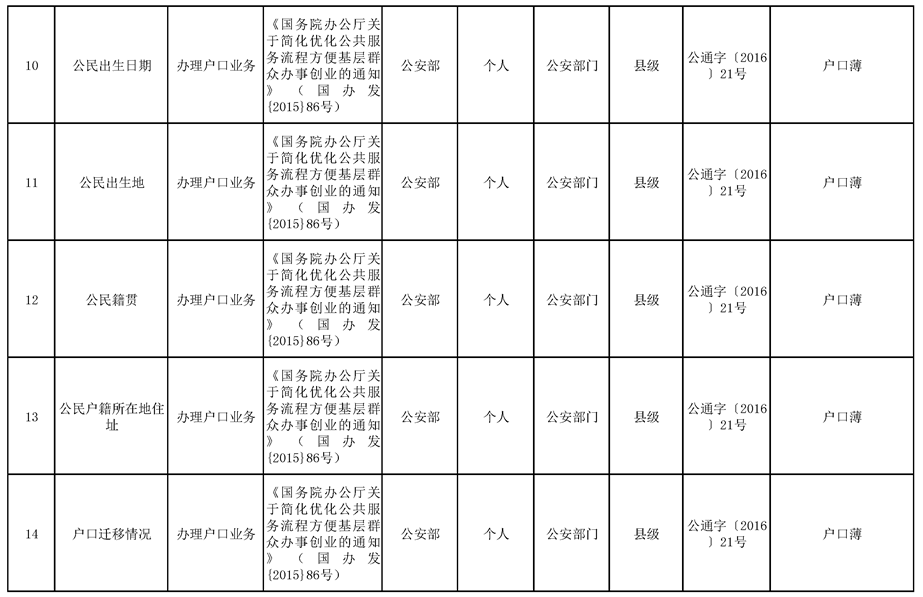 | 10 | 公民出生日期 | 办理户口业务 | 《国务院办公厅关于简化优化公共服务流程方便基层群众办事创业的通知》（国办发〔2015〕86号） | 公安部 | 个人 | 公安部门 | 县级 | 公通字〔2016〕21号 | 户口薄 |
|---|---|---|---|---|---|---|---|---|---|
| 11 | 公民出生地 | 办理户口业务 | 《国务院办公厅关于简化优化公共服务流程方便基层群众办事创业的通知》（国办发〔2015〕86号） | 公安部 | 个人 | 公安部门 | 县级 | 公通字〔2016〕21号 | 户口薄 |
| 12 | 公民籍贯 | 办理户口业务 | 《国务院办公厅关于简化优化公共服务流程方便基层群众办事创业的通知》（国办发〔2015〕86号） | 公安部 | 个人 | 公安部门 | 县级 | 公通字〔2016〕21号 | 户口薄 |
| 13 | 公民户籍所在地住址 | 办理户口业务 | 《国务院办公厅关于简化优化公共服务流程方便基层群众办事创业的通知》（国办发〔2015〕86号） | 公安部 | 个人 | 公安部门 | 县级 | 公通字〔2016〕21号 | 户口薄 |
| 14 | 户口迁移情况 | 办理户口业务 | 《国务院办公厅关于简化优化公共服务流程方便基层群众办事创业的通知》（国办发〔2015〕86号） | 公安部 | 个人 | 公安部门 | 县级 | 公通字〔2016〕21号 | 户口薄 |